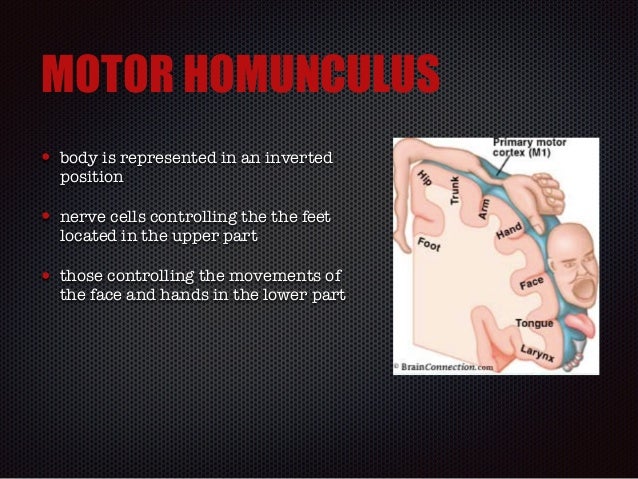 MOTOR HOMUNCULUS

• body is represented in an inverted position

• nerve cells controlling the the feet located in the upper part

• those controlling the movements of the face and hands in the lower part

Primary motor cortex (M1)

Hip

Trunk

Arm

Hand

Foot

Face

Tongue

Larynx

© BrainConnection.com